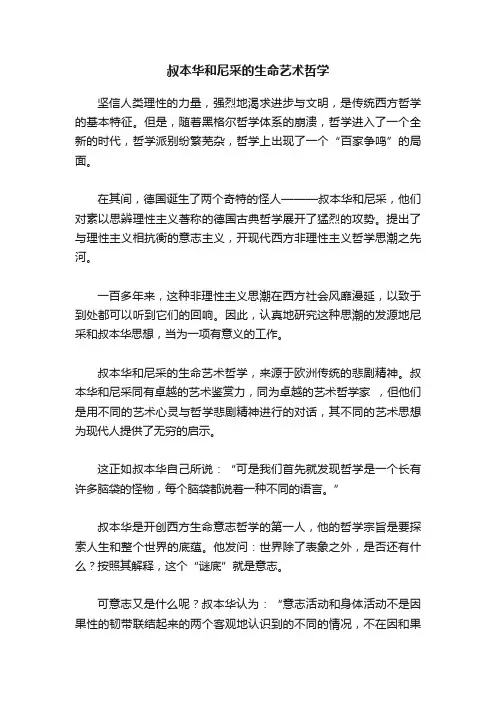 叔本华和尼采的生命艺术哲学

坚信人类理性的力量，强烈地渴求进步与文明，是传统西方哲学的基本特征。但是，随着黑格尔哲学体系的崩溃，哲学进入了一个全新的时代，哲学派别纷繁芜杂，哲学上出现了一个“百家争鸣”的局面。

在其间，德国诞生了两个奇特的怪人———叔本华和尼采，他们对素以思辨理性主义著称的德国古典哲学展开了猛烈的攻势。提出了与理性主义相抗衡的意志主义，开现代西方非理性主义哲学思潮之先河。

一百多年来，这种非理性主义思潮在西方社会风靡漫延，以致于到处都可以听到它们的回响。因此，认真地研究这种思潮的发源地尼采和叔本华思想，当为一项有意义的工作。

叔本华和尼采的生命艺术哲学，来源于欧洲传统的悲剧精神。叔本华和尼采同有卓越的艺术鉴赏力，同为卓越的艺术哲学家 ，但他们是用不同的艺术心灵与哲学悲剧精神进行的对话，其不同的艺术思想为现代人提供了无穷的启示。

这正如叔本华自己所说：“可是我们首先就发现哲学是一个长有许多脑袋的怪物，每个脑袋都说着一种不同的语言。”

叔本华是开创西方生命意志哲学的第一人，他的哲学宗旨是要探索人生和整个世界的底蕴。他发问：世界除了表象之外，是否还有什么？按照其解释，这个“谜底”就是意志。

可意志又是什么呢？叔本华认为：“意志活动和身体活动不是因果性的韧带联结起来的两个客观地认识到的不同的情况，不在因和果